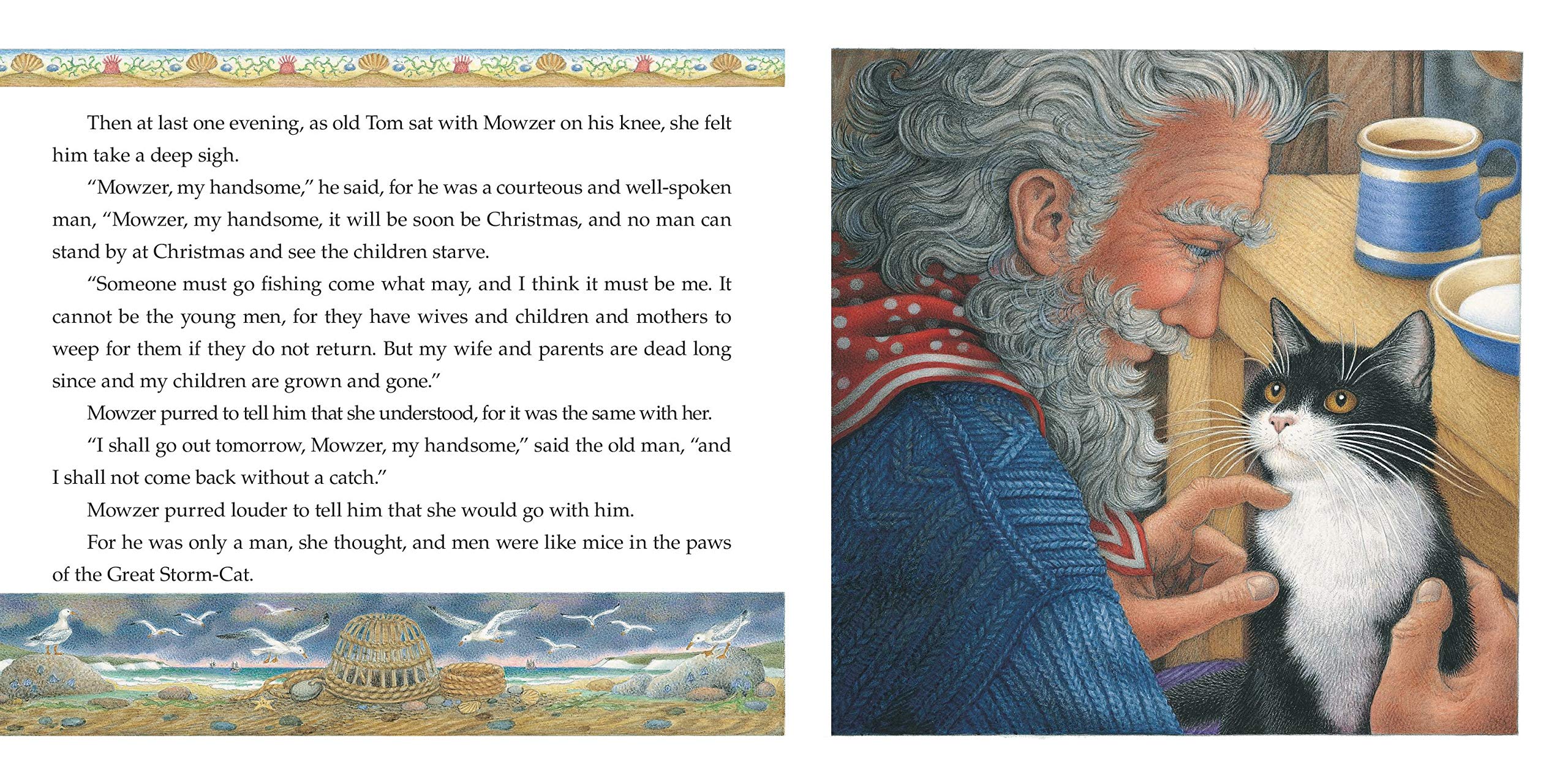 Then at last one evening, as old Tom sat with Mowzer on his knee, she felt him take a deep sigh.

"Mowzer, my handsome," he said, for he was a courteous and well-spoken man, "Mowzer, my handsome, it will be soon be Christmas, and no man can stand by at Christmas and see the children starve.

"Someone must go fishing come what may, and I think it must be me. It cannot be the young men, for they have wives and children and mothers to weep for them if they do not return. But my wife and parents are dead long since and my children are grown and gone."

Mowzer purred to tell him that she understood, for it was the same with her.

"I shall go out tomorrow, Mowzer, my handsome," said the old man, "and I shall not come back without a catch."

Mowzer purred louder to tell him that she would go with him.

For he was only a man, she thought, and men were like mice in the paws of the Great Storm-Cat.